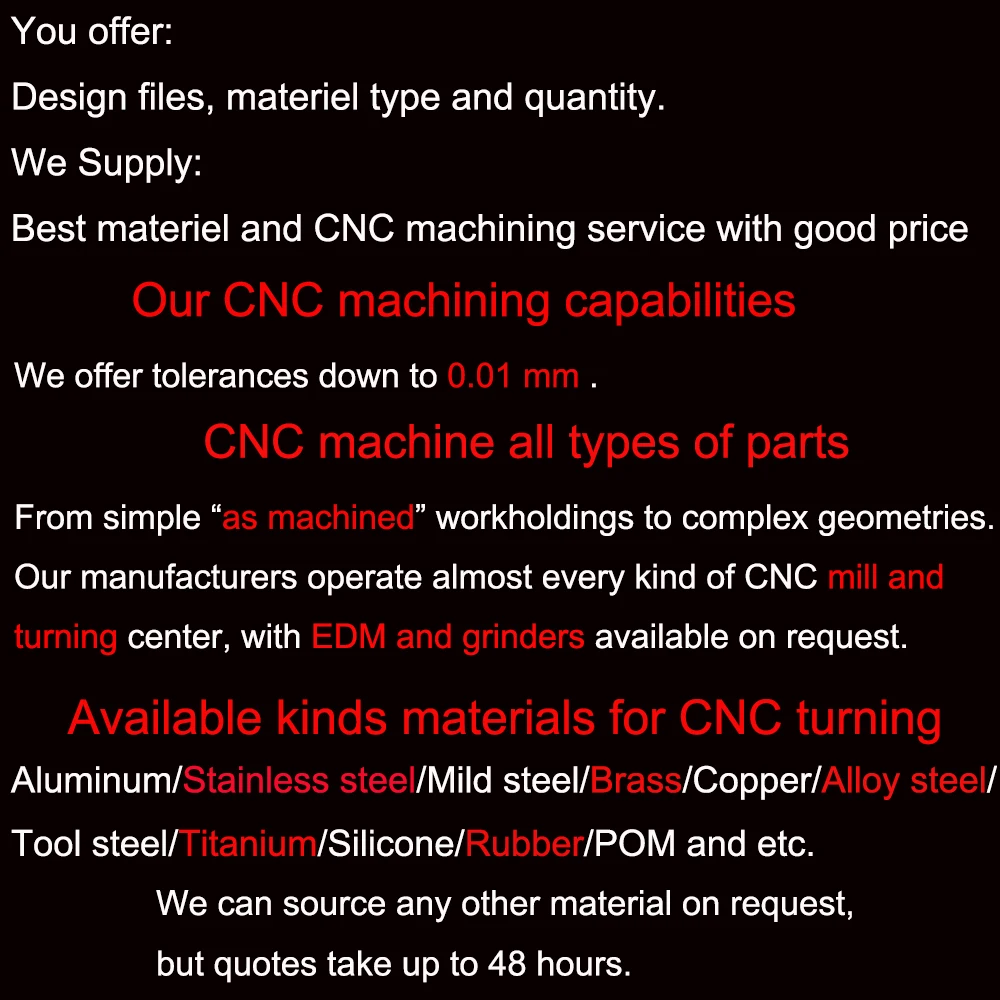 You offer:

Design files, materiel type and quantity.

We Supply:

Best materiel and CNC machining service with good price

Our CNC machining capabilities

We offer tolerances down to 0.01 mm .

CNC machine all types of parts

From simple “as machined” workholdings to complex geometries. Our manufacturers operate almost every kind of CNC mill and turning center, with EDM and grinders available on request.

Available kinds materials for CNC turning

Aluminum/Stainless steel/Mild steel/Brass/Copper/Alloy steel/ Tool steel/Titanium/Silicone/Rubber/POM and etc.

We can source any other material on request, but quotes take up to 48 hours.